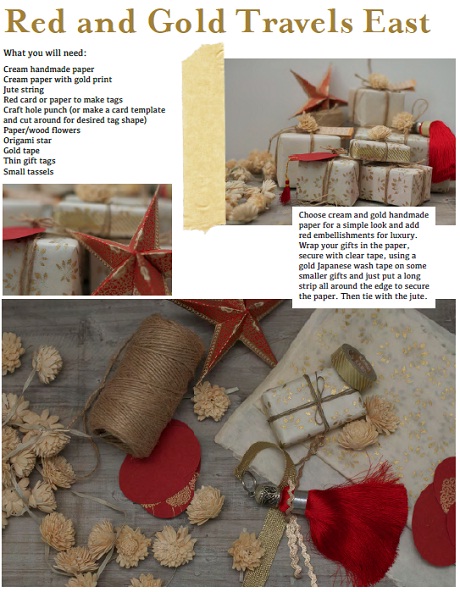 Red and Gold Travels East

What you will need:

Cream handmade paper
Cream paper with gold print
Jute string
Red card or paper to make tags
Craft hole punch (or make a card template and cut around for desired tag shape)
Paper/wood flowers
Origami star
Gold tape
Thin gift tags
Small tassels

Choose cream and gold handmade paper for a simple look and add red embellishments for luxury. Wrap your gifts in the paper, secure with clear tape, using a gold Japanese wash tape on some smaller gifts and just put a long strip all around the edge to secure the paper. Then tie with the jute.